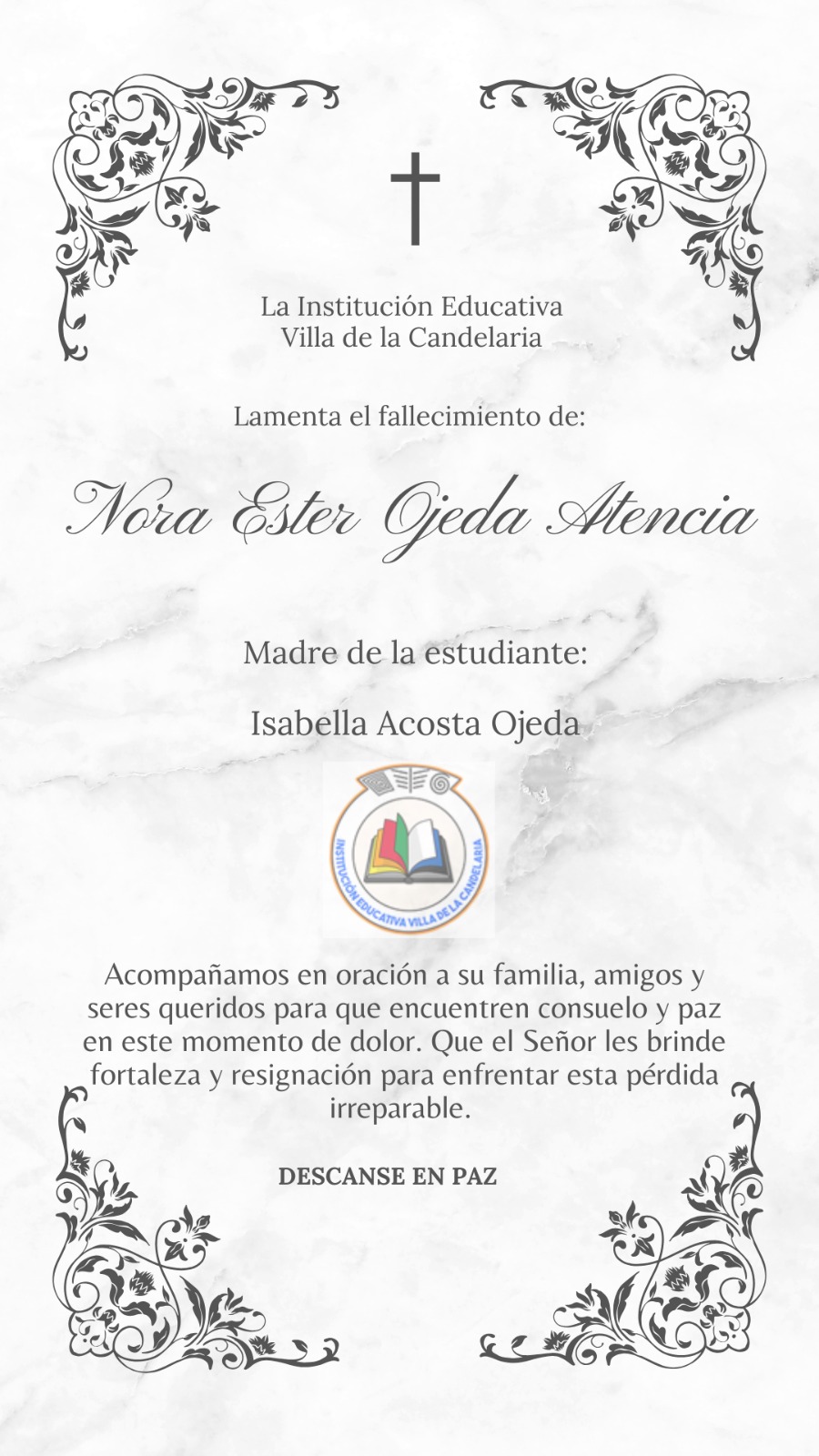 La Institución Educativa
Villa de la Candelaria

Lamenta el fallecimiento de:

Nora Ester Ojeda Atencia

Madre de la estudiante:

Isabella Acosta Ojeda

INSTITUCIÓN EDUCATIVA VILLA DE LA CANDELARIA

Acompañamos en oración a su familia, amigos y seres queridos para que encuentren consuelo y paz en este momento de dolor. Que el Señor les brinde fortaleza y resignación para enfrentar esta pérdida irreparable.

DESCANSE EN PAZ